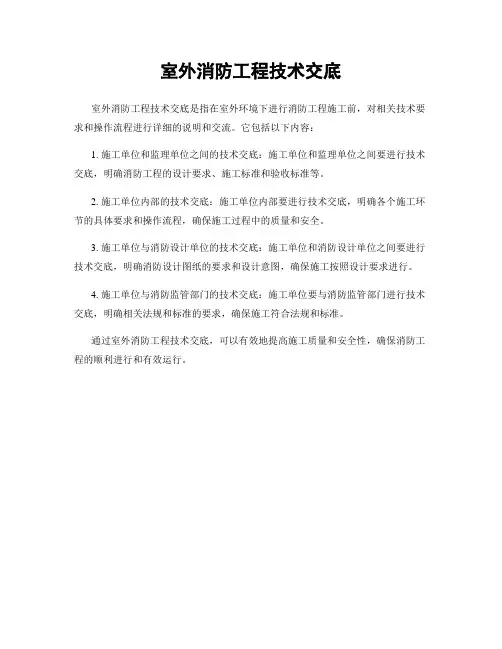 室外消防工程技术交底

室外消防工程技术交底是指在室外环境下进行消防工程施工前，对相关技术要求和操作流程进行详细的说明和交流。它包括以下内容：

1. 施工单位和监理单位之间的技术交底：施工单位和监理单位之间要进行技术交底，明确消防工程的设计要求、施工标准和验收标准等。

2. 施工单位内部的技术交底：施工单位内部要进行技术交底，明确各个施工环节的具体要求和操作流程，确保施工过程中的质量和安全。

3. 施工单位与消防设计单位的技术交底：施工单位和消防设计单位之间要进行技术交底，明确消防设计图纸的要求和设计意图，确保施工按照设计要求进行。

4. 施工单位与消防监管部门的技术交底：施工单位要与消防监管部门进行技术交底，明确相关法规和标准的要求，确保施工符合法规和标准。

通过室外消防工程技术交底，可以有效地提高施工质量和安全性，确保消防工程的顺利进行和有效运行。